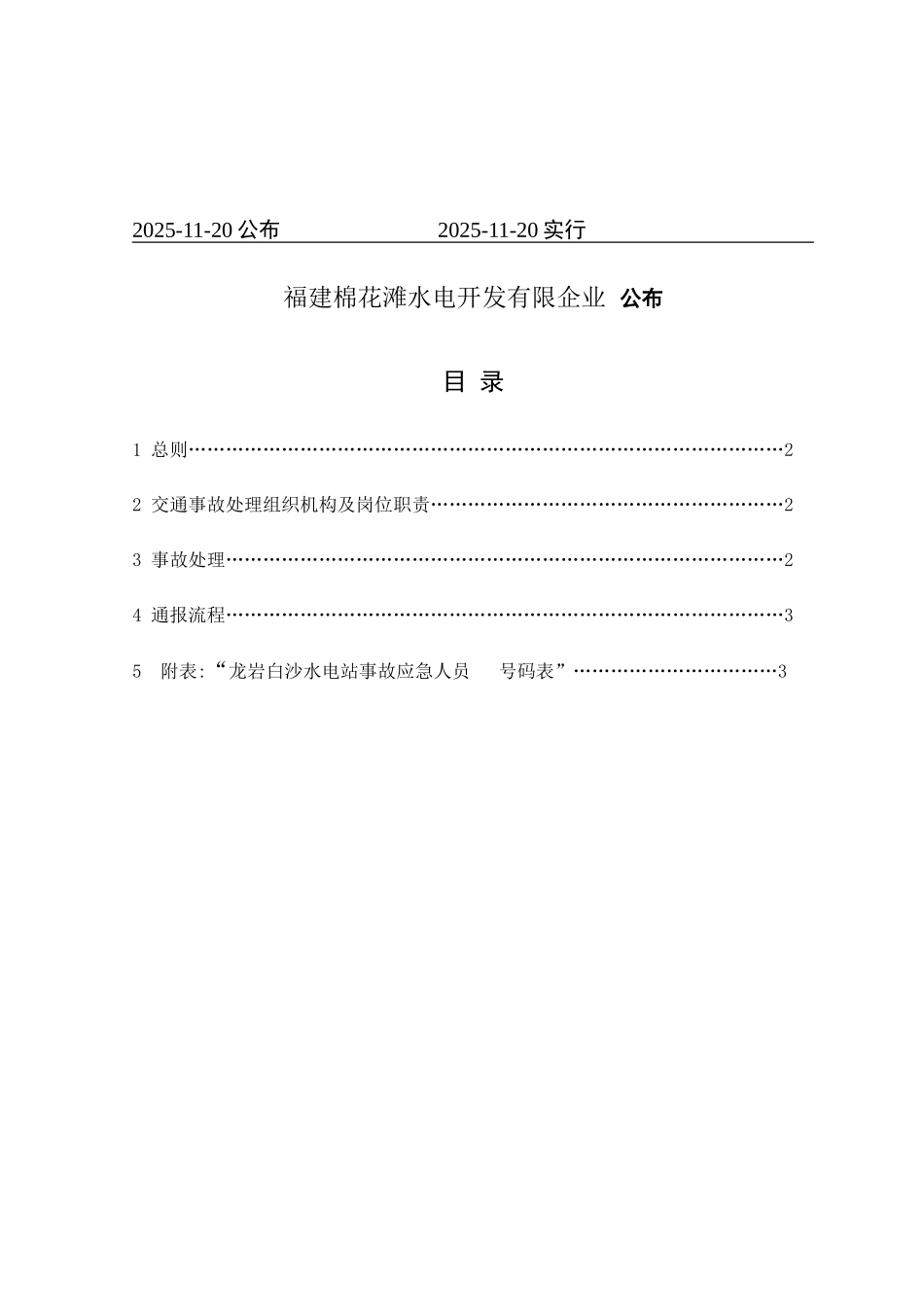 2025-11-20公布 2025-11-20实行

福建棉花滩水电开发有限企业 公布

目 录

1 总则 2

2 交通事故处理组织机构及岗位职责 2

3 事故处理 2

4 通报流程 3

5 附表:“龙岩白沙水电站事故应急人员 号码表” 3